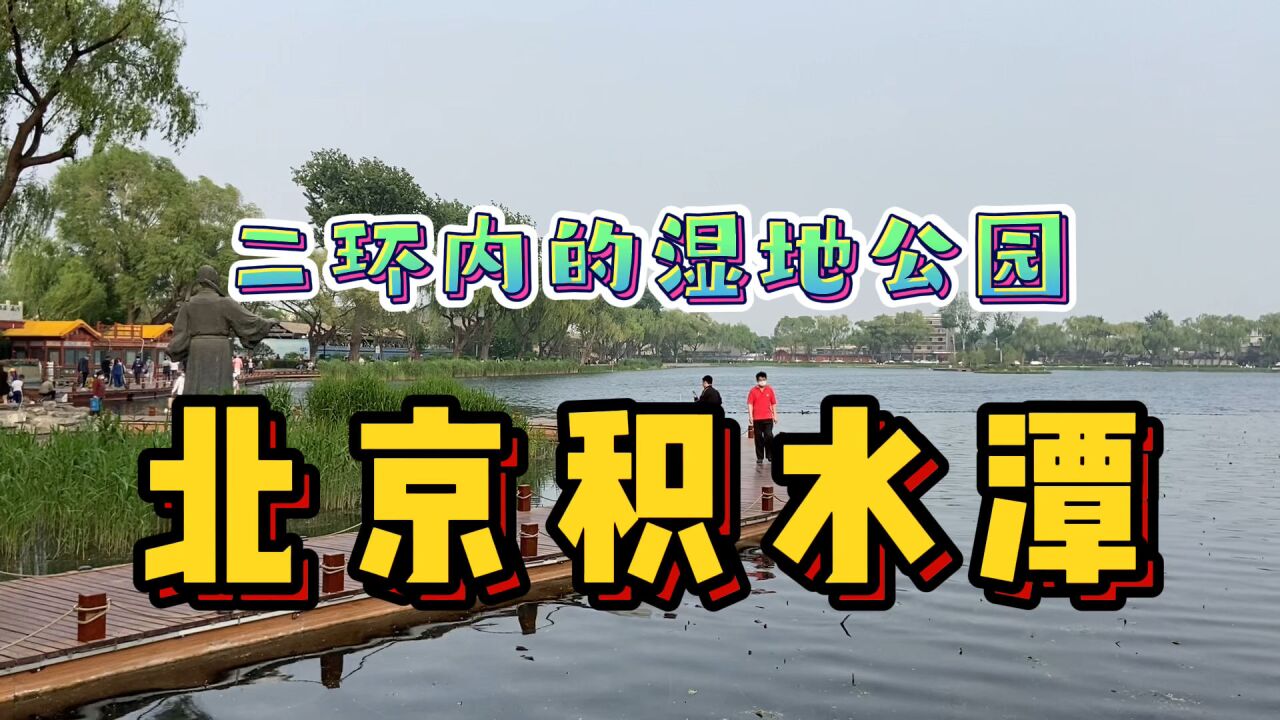 二环内的湿地公园

北京积水潭